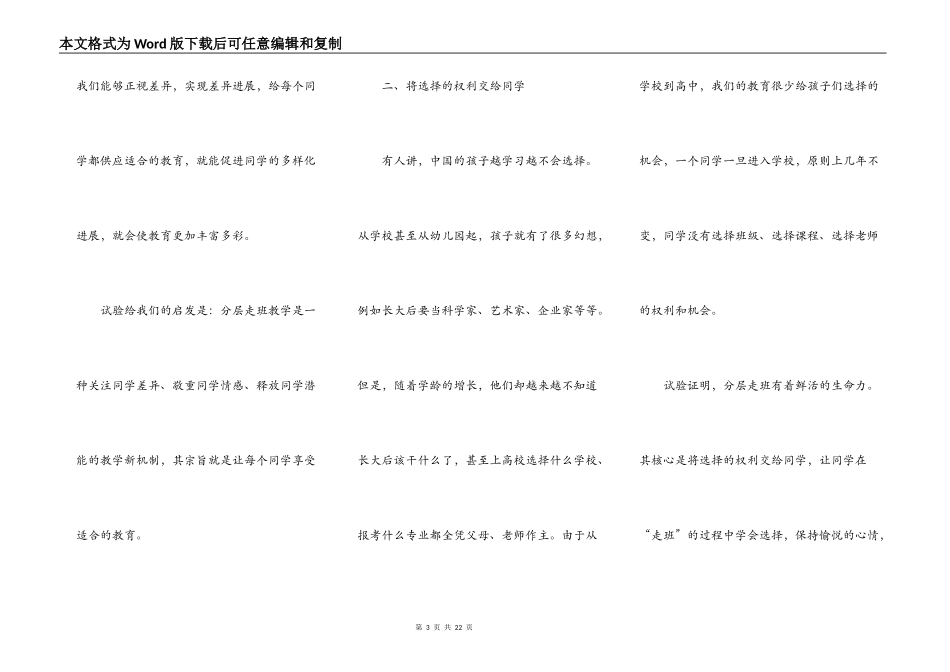 本文格式为Word版下载后可任意编辑和复制

我们能够正视差异，实现差异进展，给每个同学都供应适合的教育，就能促进同学的多样化进展，就会使教育更加丰富多彩。

试验给我们的启发是：分层走班教学是一种关注同学差异、敬重同学情感、释放同学潜能的教学新机制，其宗旨就是让每个同学享受适合的教育。

二、将选择的权利交给同学

有人讲，中国的孩子越学习越不会选择。从学校甚至从幼儿园起，孩子就有了很多幻想，例如长大后要当科学家、艺术家、企业家等等。但是，随着学龄的增长，他们却越来越不知道长大后该干什么了，甚至上高校选择什么学校、报考什么专业都全凭父母、老师作主。由于从学校到高中，我们的教育很少给孩子们选择的机会，一个同学一旦进入学校，原则上几年不变，同学没有选择班级、选择课程、选择老师的权利和机会。

试验证明，分层走班有着鲜活的生命力。其核心是将选择的权利交给同学，让同学在“走班”的过程中学会选择，保持愉悦的心情，

第 3 页 共 22 页